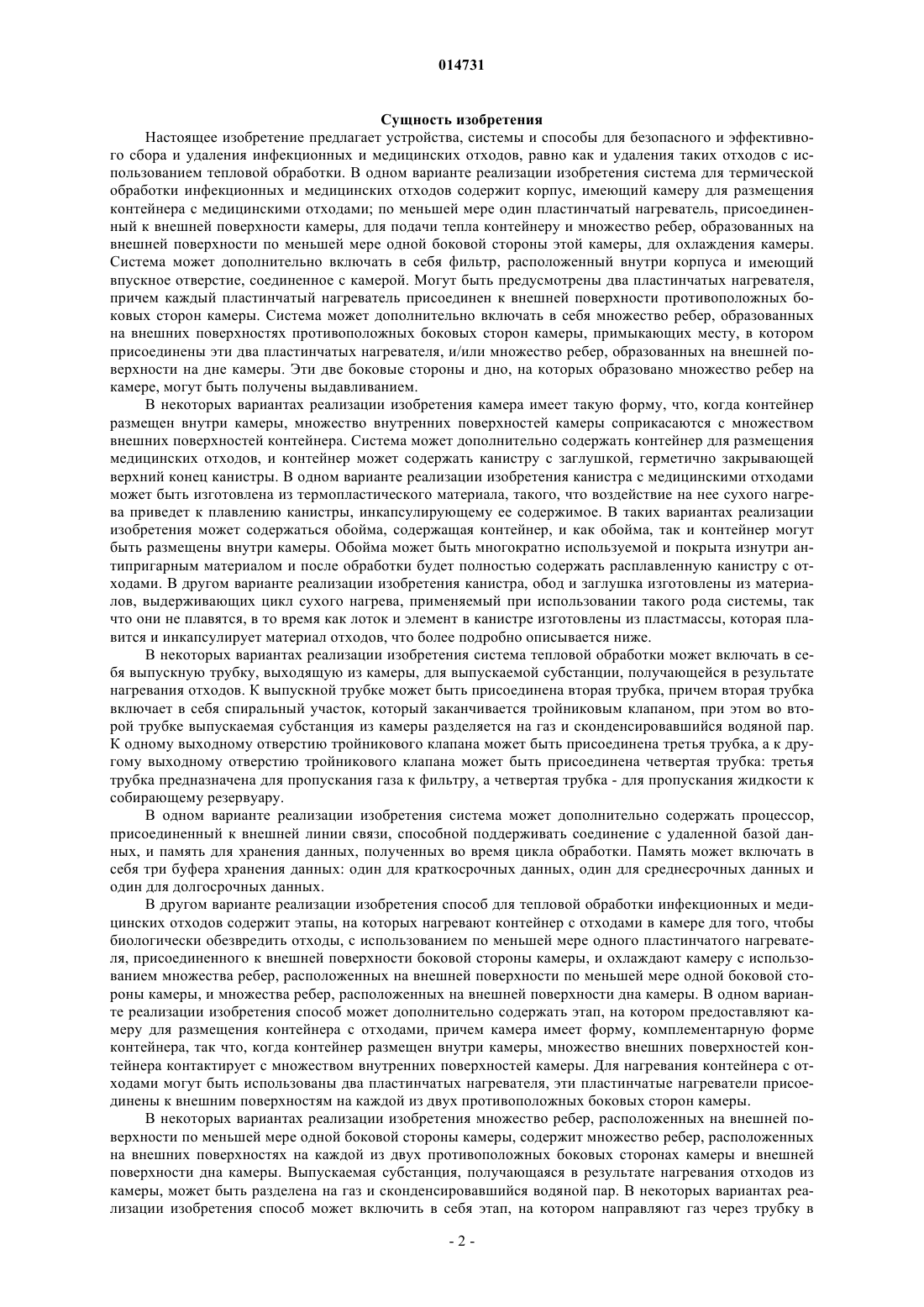 014731

Сущность изобретения

Настоящее изобретение предлагает устройства, системы и способы для безопасного и эффективного сбора и удаления инфекционных и медицинских отходов, равно как и удаления таких отходов с использованием тепловой обработки. В одном варианте реализации изобретения система для термической обработки инфекционных и медицинских отходов содержит корпус, имеющий камеру для размещения контейнера с медицинскими отходами; по меньшей мере один пластинчатый нагреватель, присоединенный к внешней поверхности камеры, для подачи тепла контейнеру и множество ребер, образованных на внешней поверхности по меньшей мере одной боковой стороны этой камеры, для охлаждения камеры. Система может дополнительно включать в себя фильтр, расположенный внутри корпуса и имеющий впускное отверстие, соединенное с камерой. Могут быть предусмотрены два пластинчатых нагревателя, причем каждый пластинчатый нагреватель присоединен к внешней поверхности противоположных боковых сторон камеры. Система может дополнительно включать в себя множество ребер, образованных на внешних поверхностях противоположных боковых сторон камеры, примыкающих месту, в котором присоединены эти два пластинчатых нагревателя, и/или множество ребер, образованных на внешней поверхности на дне камеры. Эти две боковые стороны и дно, на которых образовано множество ребер на камере, могут быть получены выдавливанием.

В некоторых вариантах реализации изобретения камера имеет такую форму, что, когда контейнер размещен внутри камеры, множество внутренних поверхностей камеры соприкасаются с множеством внешних поверхностей контейнера. Система может дополнительно содержать контейнер для размещения медицинских отходов, и контейнер может содержать канистру с заглушкой, герметично закрывающей верхний конец канистры. В одном варианте реализации изобретения канистра с медицинскими отходами может быть изготовлена из термопластического материала, такого, что воздействие на нее сухого нагрева приведет к плавлению канистры, инкапсулирующему ее содержимое. В таких вариантах реализации изобретения может содержаться обойма, содержащая контейнер, и как обойма, так и контейнер могут быть размещены внутри камеры. Обойма может быть многократно используемой и покрыта изнутри антипригарным материалом и после обработки будет полностью содержать расплавленную канистру с отходами. В другом варианте реализации изобретения канистра, обод и заглушка изготовлены из материалов, выдерживающих цикл сухого нагрева, применяемый при использовании такого рода системы, так что они не плавятся, в то время как лоток и элемент в канистре изготовлены из пластмассы, которая плавится и инкапсулирует материал отходов, что более подробно описывается ниже.

В некоторых вариантах реализации изобретения система тепловой обработки может включать в себя выпускную трубку, выходящую из камеры, для выпускаемой субстанции, получающейся в результате нагревания отходов. К выпускной трубке может быть присоединена вторая трубка, причем вторая трубка включает в себя спиральный участок, который заканчивается тройниковым клапаном, при этом во второй трубке выпускаемая субстанция из камеры разделяется на газ и сконденсировавшийся водяной пар. К одному выходному отверстию тройникового клапана может быть присоединена третья трубка, а к другому выходному отверстию тройникового клапана может быть присоединена четвертая трубка: третья трубка предназначена для пропускания газа к фильтру, а четвертая трубка - для пропускания жидкости к собирающему резервуару.

В одном варианте реализации изобретения система может дополнительно содержать процессор, присоединенный к внешней линии связи, способной поддерживать соединение с удаленной базой данных, и память для хранения данных, полученных во время цикла обработки. Память может включать в себя три буфера хранения данных: один для краткосрочных данных, один для среднесрочных данных и один для долгосрочных данных.

В другом варианте реализации изобретения способ для тепловой обработки инфекционных и медицинских отходов содержит этапы, на которых нагревают контейнер с отходами в камере для того, чтобы биологически обезвредить отходы, с использованием по меньшей мере одного пластинчатого нагревателя, присоединенного к внешней поверхности боковой стороны камеры, и охлаждают камеру с использованием множества ребер, расположенных на внешней поверхности по меньшей мере одной боковой стороны камеры, и множества ребер, расположенных на внешней поверхности дна камеры. В одном варианте реализации изобретения способ может дополнительно содержать этап, на котором предоставляют камеру для размещения контейнера с отходами, причем камера имеет форму, комплементарную форме контейнера, так что, когда контейнер размещен внутри камеры, множество внешних поверхностей контейнера контактирует с множеством внутренних поверхностей камеры. Для нагревания контейнера с отходами могут быть использованы два пластинчатых нагревателя, эти пластинчатые нагреватели присоединены к внешним поверхностям на каждой из двух противоположных боковых сторон камеры.

В некоторых вариантах реализации изобретения множество ребер, расположенных на внешней поверхности по меньшей мере одной боковой стороны камеры, содержит множество ребер, расположенных на внешних поверхностях на каждой из двух противоположных боковых сторонах камеры и внешней поверхности дна камеры. Выпускаемая субстанция, получающаяся в результате нагревания отходов из камеры, может быть разделена на газ и сконденсировавшийся водяной пар. В некоторых вариантах реализации изобретения способ может включить в себя этап, на котором направляют газ через трубку в

- 2 -